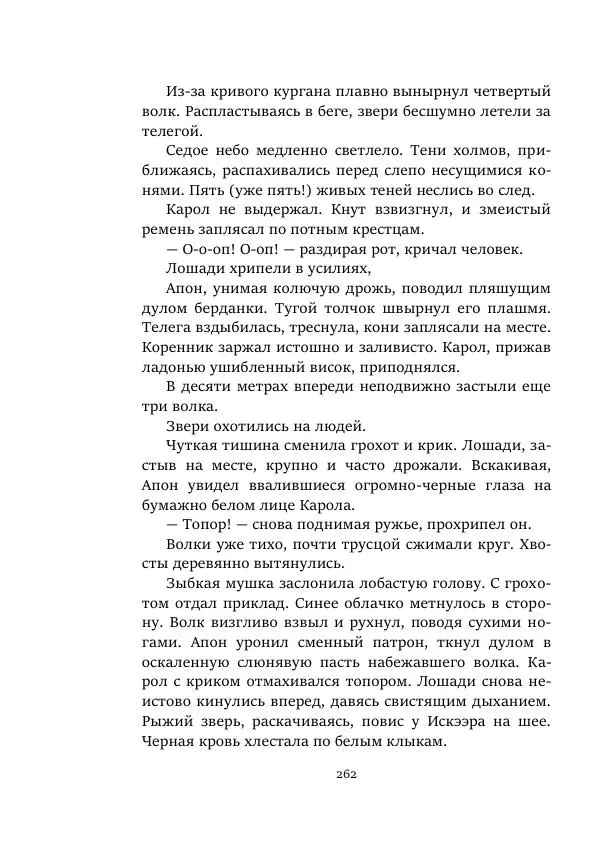 Из-за кривого кургана плавно вынырнул четвертый волк. Распластываясь в беге, звери бесшумно летели за телегой.

Седое небо медленно светлело. Тени холмов, приближаясь, распахивались перед слепо несущимися конями. Пять (уже пять!) живых теней неслись во след.

Карол не выдержал. Кнут взвизгнул, и змеистый ремень заплясал по потным крестцам.

— О-о-оп! О-оп! — раздирая рот, кричал человек.

Лошади хрипели в усилиях,

Апон, унимая колючую дрожь, поводил пляшущим дулом берданки. Тугой толчок швырнул его плашмя. Телега вздыбилась, треснула, кони заплясали на месте. Коренник заржал истошно и заливисто. Карол, прижав ладонью ушибленный висок, приподнялся.

В десяти метрах впереди неподвижно застыли еще три волка.

Звери охотились на людей.

Чуткая тишина сменила грохот и крик. Лошади, застыв на месте, крупно и часто дрожали. Вскакивая, Апон увидел ввалившиеся огромно-черные глаза на бумажно белом лице Карола.

— Топор! — снова поднимая ружье, прохрипел он.

Волки уже тихо, почти трусцой сжимали круг. Хвосты деревянно вытянулись.

Зыбкая мушка заслонила лобастую голову. С грохотом отдал приклад. Синее облачко метнулось в сторону. Волк визгливо взвыл и рухнул, поводя сухими ногами. Апон уронил сменный патрон, ткнул дулом в оскаленную слюнявую пасть набежавшего волка. Карол с криком отмахивался топором. Лошади снова неистово кинулись вперед, давясь свистящим дыханием. Рыжий зверь, раскачиваясь, повис у Искээра на шее. Черная кровь хлестала по белым клыкам.

262